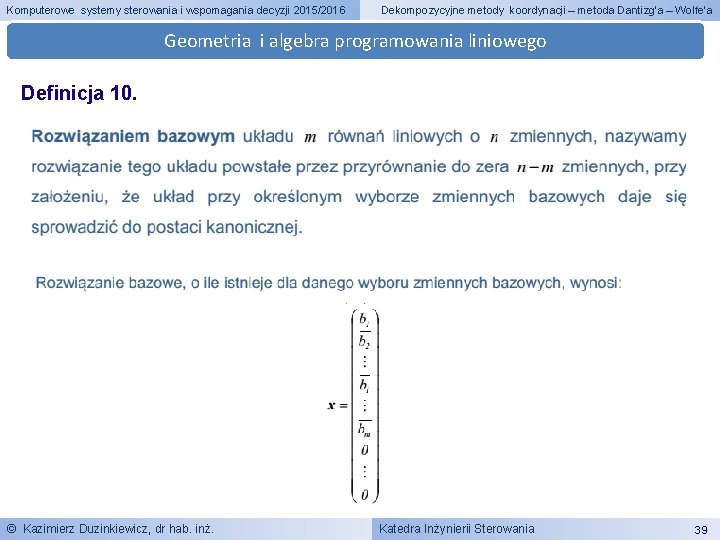 Komputerowe systemy sterowania i wspomagania decyzji 2015/2016

Dekompozycyjne metody koordynacji – metoda Dantizg'a – Wolfe'a

Geometria i algebra programowania liniowego

Definicja 10.

Rozwiązaniem bazowym układu $m$ równań liniowych o $n$ zmiennych, nazywamy rozwiązanie tego układu powstałe przez przyrównanie do zera $n-m$ zmiennych, przy założeniu, że układ przy określonym wyborze zmiennych bazowych daje się sprowadzić do postaci kanonicznej.

Rozwiązanie bazowe, o ile istnieje dla danego wyboru zmiennych bazowych, wynosi:

$\mathbf{x} = \begin{pmatrix} \overline{b_1} \\ \overline{b_2} \\ \vdots \\ \overline{b_i} \\ \vdots \\ \overline{b_m} \\ 0 \\ \vdots \\ 0 \end{pmatrix}$

© Kazimierz Duzinkiewicz, dr hab. inż.

Katedra Inżynierii Sterowania

39